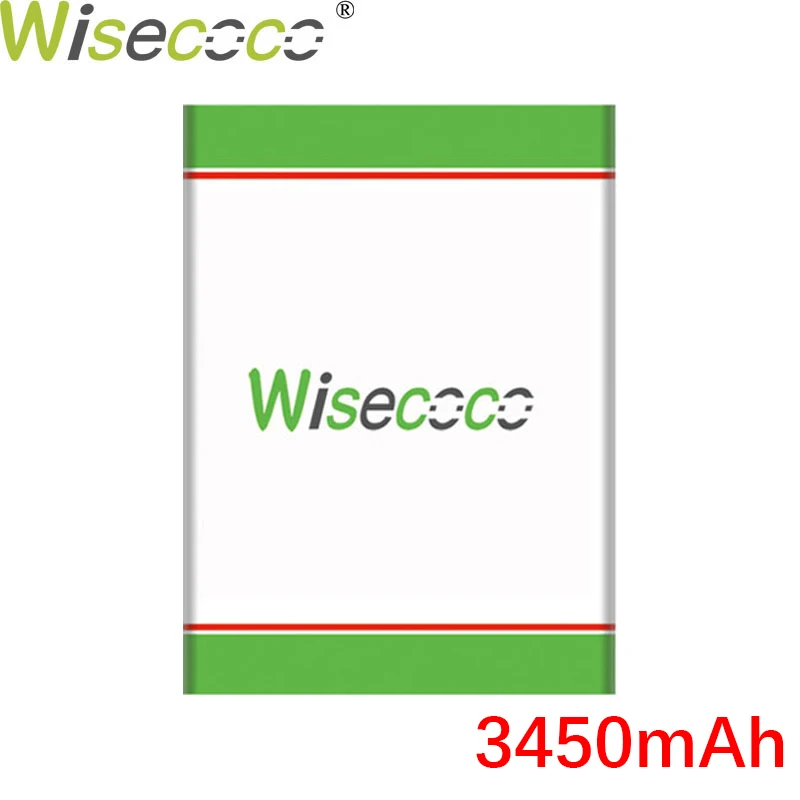 Wisecoco®

Wisecoco

3450mAh